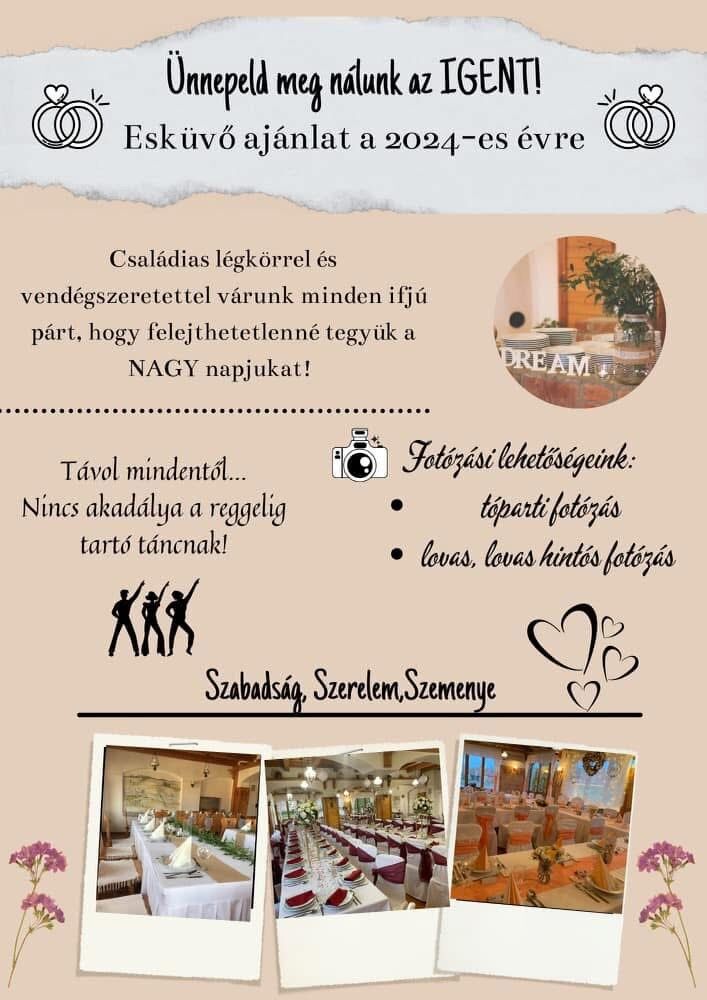 Ünnepeld meg nálunk az IGENT!
Esküvő ajánlat a 2024-es évre

Családias légkörrel és vendégszeretettel várunk minden ifjú párt, hogy felejthetetlenné tegyük a NAGY napjukat!

DREAM

Távol mindentől...
Nincs akadálya a reggelig tartó táncnak!

Fotózási lehetőségeink:
• tóparti fotózás
• lovas, lovas hintós fotózás

Szabadság, Szerelem,Szemenye